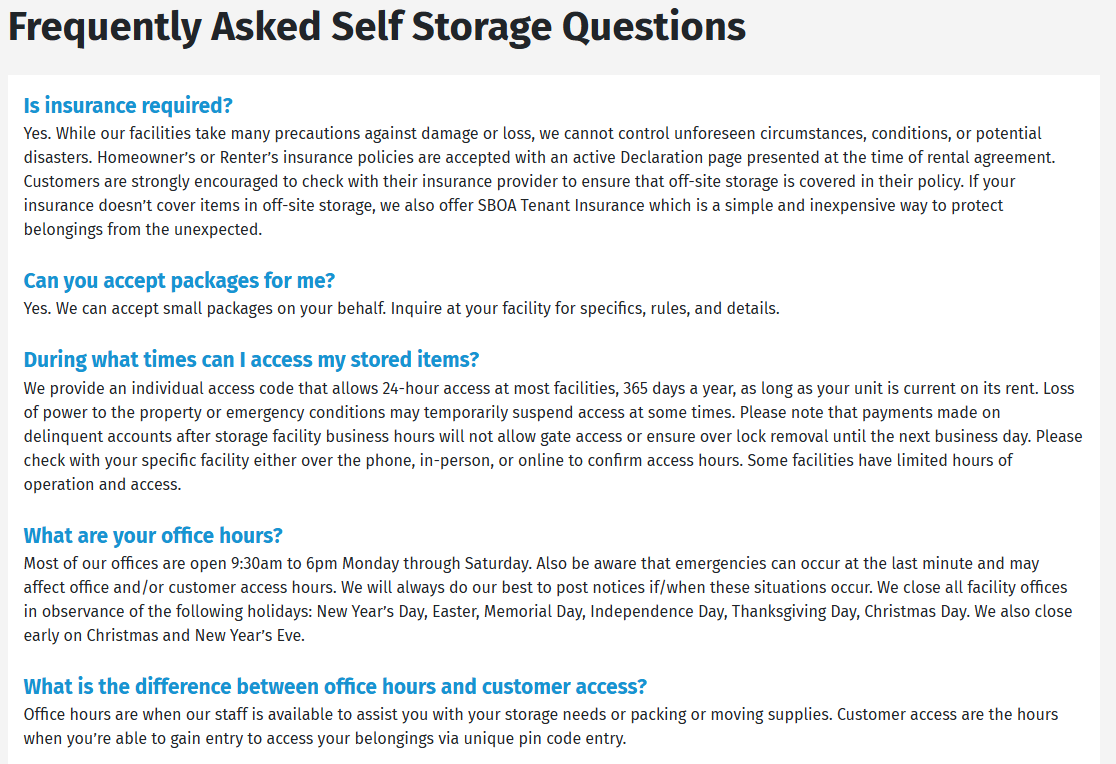 Frequently Asked Self Storage Questions

Is insurance required?
Yes. While our facilities take many precautions against damage or loss, we cannot control unforeseen circumstances, conditions, or potential disasters. Homeowner's or Renter's insurance policies are accepted with an active Declaration page presented at the time of rental agreement. Customers are strongly encouraged to check with their insurance provider to ensure that off-site storage is covered in their policy. If your insurance doesn't cover items in off-site storage, we also offer SBOA Tenant Insurance which is a simple and inexpensive way to protect belongings from the unexpected.

Can you accept packages for me?
Yes. We can accept small packages on your behalf. Inquire at your facility for specifics, rules, and details.

During what times can I access my stored items?
We provide an individual access code that allows 24-hour access at most facilities, 365 days a year, as long as your unit is current on its rent. Loss of power to the property or emergency conditions may temporarily suspend access at some times. Please note that payments made on delinquent accounts after storage facility business hours will not allow gate access or ensure over lock removal until the next business day. Please check with your specific facility either over the phone, in-person, or online to confirm access hours. Some facilities have limited hours of operation and access.

What are your office hours?
Most of our offices are open 9:30am to 6pm Monday through Saturday. Also be aware that emergencies can occur at the last minute and may affect office and/or customer access hours. We will always do our best to post notices if/when these situations occur. We close all facility offices in observance of the following holidays: New Year's Day, Easter, Memorial Day, Independence Day, Thanksgiving Day, Christmas Day. We also close early on Christmas and New Year's Eve.

What is the difference between office hours and customer access?
Office hours are when our staff is available to assist you with your storage needs or packing or moving supplies. Customer access are the hours when you're able to gain entry to access your belongings via unique pin code entry.